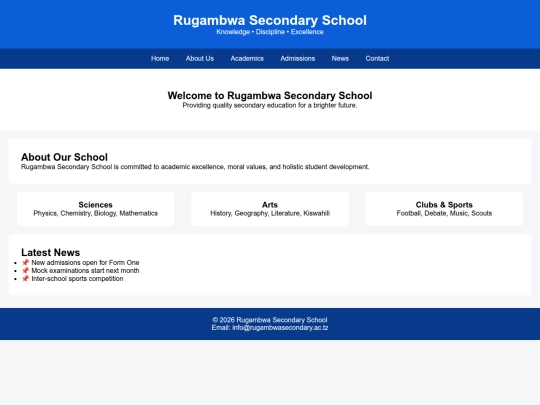 Rugambwa Secondary School
Knowledge • Discipline • Excellence

Home About Us Academics Admissions News Contact

Welcome to Rugambwa Secondary School
Providing quality secondary education for a brighter future.

About Our School
Rugambwa Secondary School is committed to academic excellence, moral values, and holistic student development.

Sciences
Physics, Chemistry, Biology, Mathematics

Arts
History, Geography, Literature, Kiswahili

Clubs & Sports
Football, Debate, Music, Scouts

Latest News
- 📌 New admissions open for Form One
- 📌 Mock examinations start next month
- 📌 Inter-school sports competition

© 2026 Rugambwa Secondary School
Email: info@rugambwasecondary.ac.tz